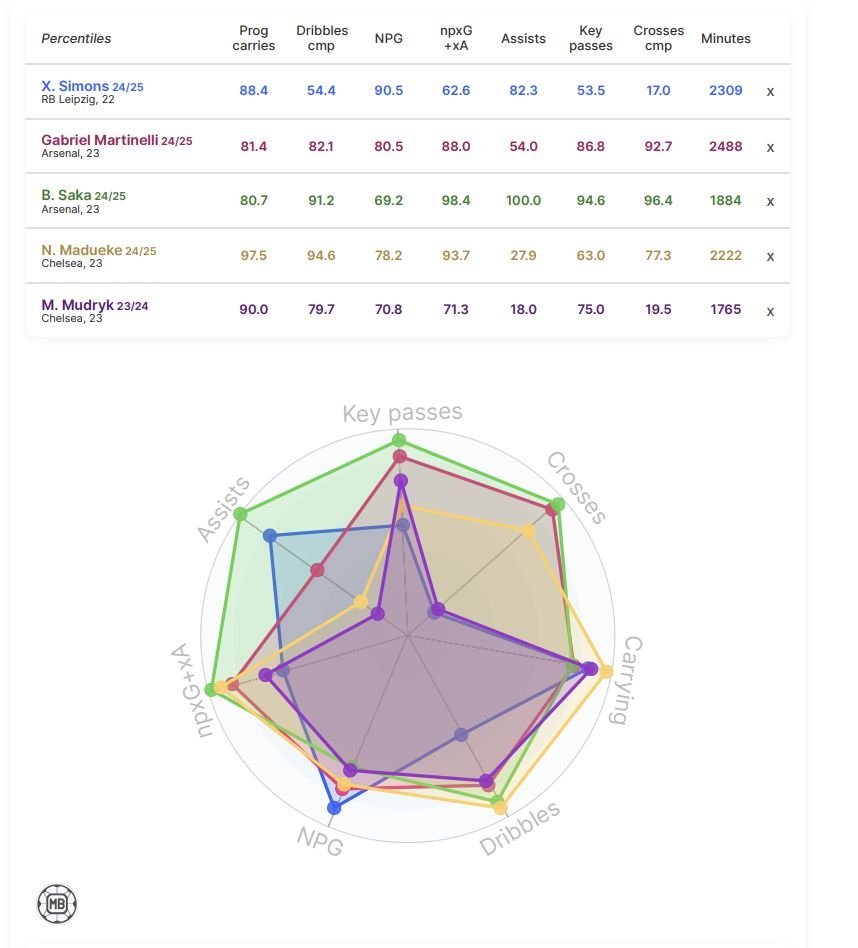 | Percentiles | Prog carries | Dribbles cmp | NPG | npxG +xA | Assists | Key passes | Crosses cmp | Minutes | |
|---|---|---|---|---|---|---|---|---|---|
| X. Simons 24/25 RB Leipzig, 22 | 88.4 | 54.4 | 90.5 | 62.6 | 82.3 | 53.5 | 17.0 | 2309 | x |
| Gabriel Martinelli 24/25 Arsenal, 23 | 81.4 | 82.1 | 80.5 | 88.0 | 54.0 | 86.8 | 92.7 | 2488 | x |
| B. Saka 24/25 Arsenal, 23 | 80.7 | 91.2 | 69.2 | 98.4 | 100.0 | 94.6 | 96.4 | 1884 | x |
| N. Madueke 24/25 Chelsea, 23 | 97.5 | 94.6 | 78.2 | 93.7 | 27.9 | 63.0 | 77.3 | 2222 | x |
| M. Mudryk 23/24 Chelsea, 23 | 90.0 | 79.7 | 70.8 | 71.3 | 18.0 | 75.0 | 19.5 | 1765 | x |

Key passes
Crosses
Carrying
Dribbles
NPG
npxG+xA
Assists

MB